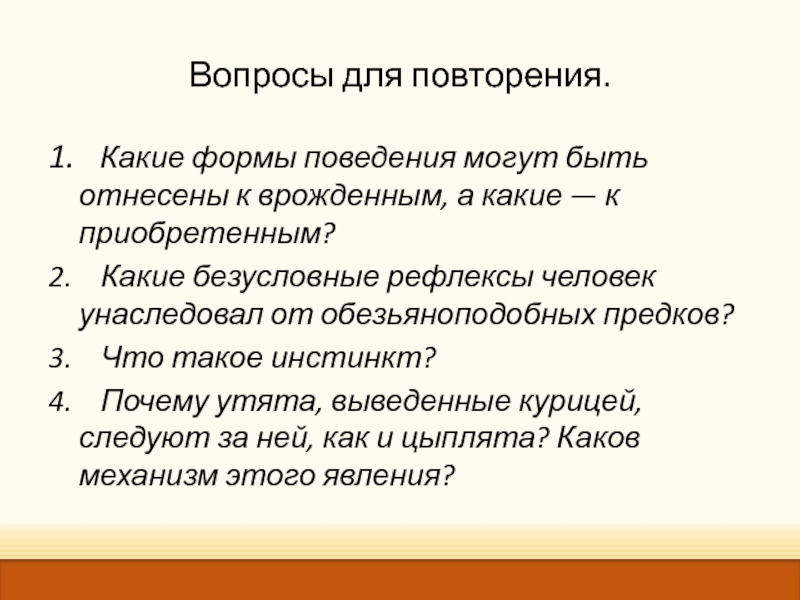 Вопросы для повторения.

1. Какие формы поведения могут быть отнесены к врожденным, а какие — к приобретенным?

2. Какие безусловные рефлексы человек унаследовал от обезьяноподобных предков?

3. Что такое инстинкт?

4. Почему утята, выведенные курицей, следуют за ней, как и цыплята? Каков механизм этого явления?